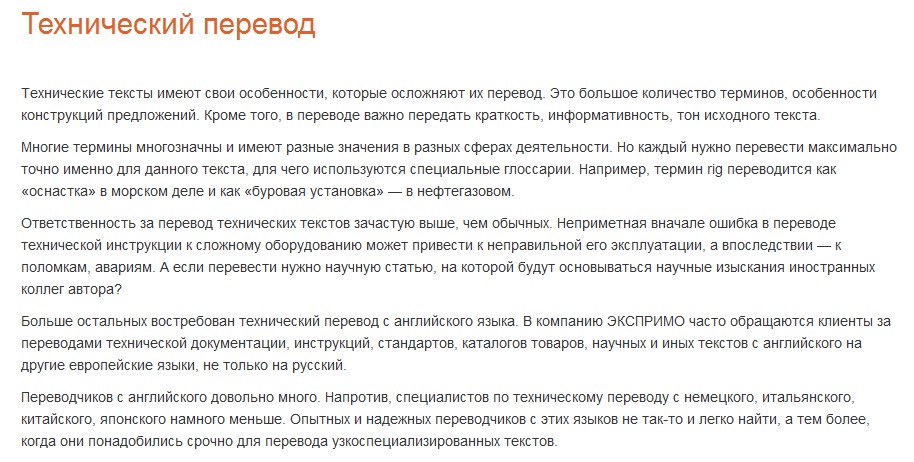 Технический перевод

Технические тексты имеют свои особенности, которые осложняют их перевод. Это большое количество терминов, особенности конструкций предложений. Кроме того, в переводе важно передать краткость, информативность, тон исходного текста.

Многие термины многозначны и имеют разные значения в разных сферах деятельности. Но каждый нужно перевести максимально точно именно для данного текста, для чего используются специальные глоссарии. Например, термин rig переводится как «оснастка» в морском деле и как «буровая установка» — в нефтегазовом.

Ответственность за перевод технических текстов зачастую выше, чем обычных. Неприметная вначале ошибка в переводе технической инструкции к сложному оборудованию может привести к неправильной его эксплуатации, а впоследствии — к поломкам, авариям. А если перевести нужно научную статью, на которой будут основываться научные изыскания иностранных коллег автора?

Больше остальных востребован технический перевод с английского языка. В компанию ЭКСПРИМО часто обращаются клиенты за переводами технической документации, инструкций, стандартов, каталогов товаров, научных и иных текстов с английского на другие европейские языки, не только на русский.

Переводчиков с английского довольно много. Напротив, специалистов по техническому переводу с немецкого, итальянского, китайского, японского намного меньше. Опытных и надежных переводчиков с этих языков не так-то и легко найти, а тем более, когда они понадобились срочно для перевода узкоспециализированных текстов.